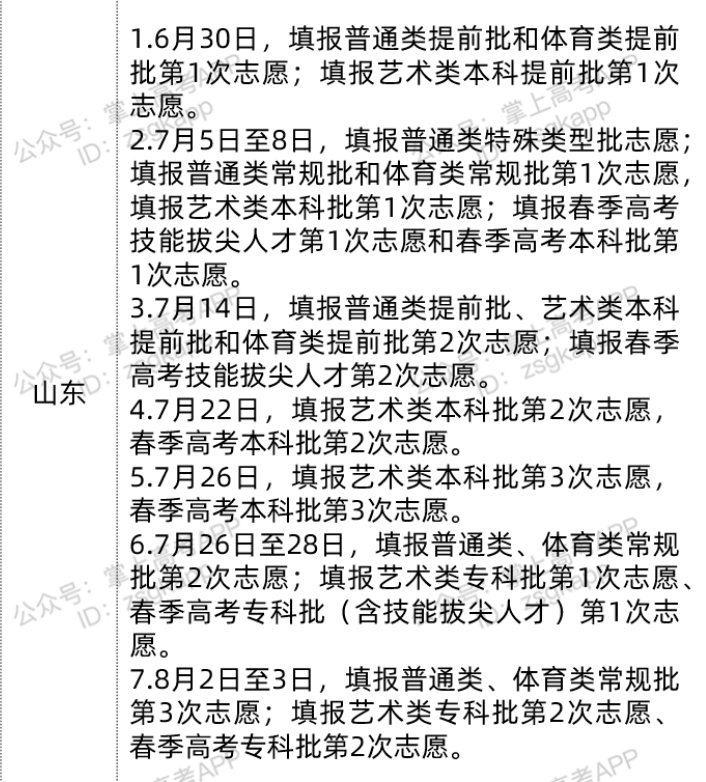 | 山东 | 1.6月30日，填报普通类提前批和体育类提前批第1次志愿；填报艺术类本科提前批第1次志愿。<br>2.7月5日至8日，填报普通类特殊类型批志愿；填报普通类常规批和体育类常规批第1次志愿，填报艺术类本科批第1次志愿；填报春季高考技能拔尖人才第1次志愿和春季高考本科批第1次志愿。<br>3.7月14日，填报普通类提前批、艺术类本科提前批和体育类提前批第2次志愿；填报春季高考技能拔尖人才第2次志愿。<br>4.7月22日，填报艺术类本科批第2次志愿，春季高考本科批第2次志愿。<br>5.7月26日，填报艺术类本科批第3次志愿，春季高考本科批第3次志愿。<br>6.7月26日至28日，填报普通类、体育类常规批第2次志愿；填报艺术类专科批第1次志愿、春季高考专科批（含技能拔尖人才）第1次志愿。<br>7.8月2日至3日，填报普通类、体育类常规批第3次志愿；填报艺术类专科批第2次志愿、春季高考专科批第2次志愿。 |
|---|---|

公众号：掌上高考APP
ID：zsgkapp